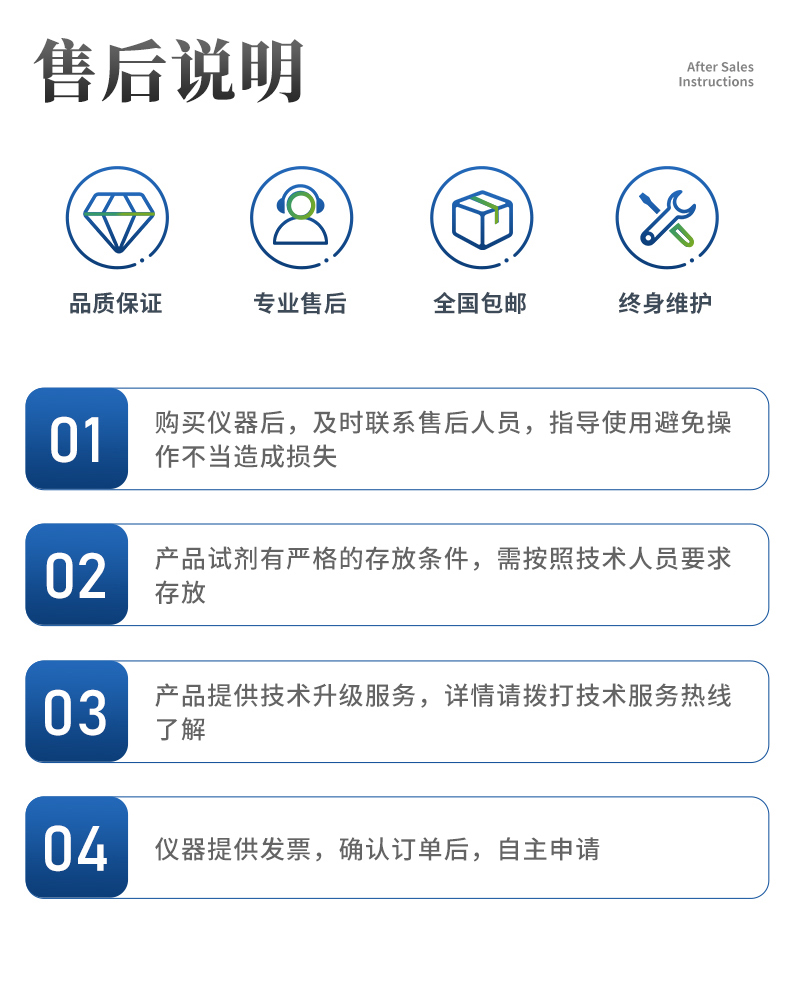 售后说明

After Sales
Instructions

品质保证

专业售后

全国包邮

终身维护

01

购买仪器后，及时联系售后人员，指导使用避免操作不当造成损失

02

产品试剂有严格的存放条件，需按照技术人员要求存放

03

产品提供技术升级服务，详情请拨打技术服务热线了解

04

仪器提供发票，确认订单后，自主申请